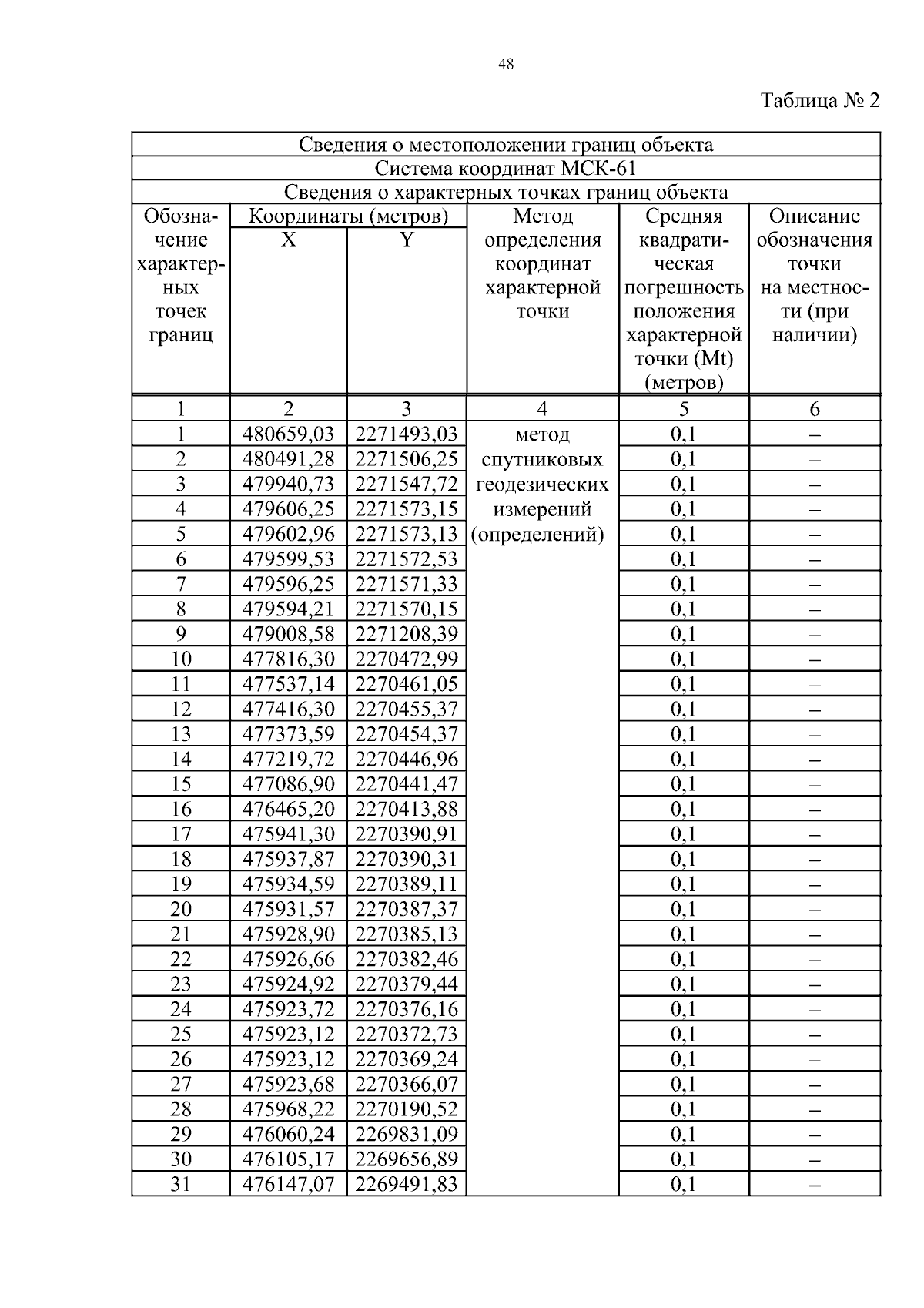 48

Таблица № 2

| Сведения о местоположении границ объекта | | | | | |
|---|---|---|---|---|---|
| Система координат МСК-61 | | | | | |
| Сведения о характерных точках границ объекта | | | | | |
| Обозначение характерных точек границ | Координаты (метров) X | Координаты (метров) Y | Метод определения координат характерной точки | Средняя квадратическая погрешность положения характерной точки (Mt) (метров) | Описание обозначения точки на местности (при наличии) |
| 1 | 2 | 3 | 4 | 5 | 6 |
| 1 | 480659,03 | 2271493,03 | метод спутниковых геодезических измерений (определений) | 0,1 | – |
| 2 | 480491,28 | 2271506,25 | | 0,1 | – |
| 3 | 479940,73 | 2271547,72 | | 0,1 | – |
| 4 | 479606,25 | 2271573,15 | | 0,1 | – |
| 5 | 479602,96 | 2271573,13 | | 0,1 | – |
| 6 | 479599,53 | 2271572,53 | | 0,1 | – |
| 7 | 479596,25 | 2271571,33 | | 0,1 | – |
| 8 | 479594,21 | 2271570,15 | | 0,1 | – |
| 9 | 479008,58 | 2271208,39 | | 0,1 | – |
| 10 | 477816,30 | 2270472,99 | | 0,1 | – |
| 11 | 477537,14 | 2270461,05 | | 0,1 | – |
| 12 | 477416,30 | 2270455,37 | | 0,1 | – |
| 13 | 477373,59 | 2270454,37 | | 0,1 | – |
| 14 | 477219,72 | 2270446,96 | | 0,1 | – |
| 15 | 477086,90 | 2270441,47 | | 0,1 | – |
| 16 | 476465,20 | 2270413,88 | | 0,1 | – |
| 17 | 475941,30 | 2270390,91 | | 0,1 | – |
| 18 | 475937,87 | 2270390,31 | | 0,1 | – |
| 19 | 475934,59 | 2270389,11 | | 0,1 | – |
| 20 | 475931,57 | 2270387,37 | | 0,1 | – |
| 21 | 475928,90 | 2270385,13 | | 0,1 | – |
| 22 | 475926,66 | 2270382,46 | | 0,1 | – |
| 23 | 475924,92 | 2270379,44 | | 0,1 | – |
| 24 | 475923,72 | 2270376,16 | | 0,1 | – |
| 25 | 475923,12 | 2270372,73 | | 0,1 | – |
| 26 | 475923,12 | 2270369,24 | | 0,1 | – |
| 27 | 475923,68 | 2270366,07 | | 0,1 | – |
| 28 | 475968,22 | 2270190,52 | | 0,1 | – |
| 29 | 476060,24 | 2269831,09 | | 0,1 | – |
| 30 | 476105,17 | 2269656,89 | | 0,1 | – |
| 31 | 476147,07 | 2269491,83 | | 0,1 | – |